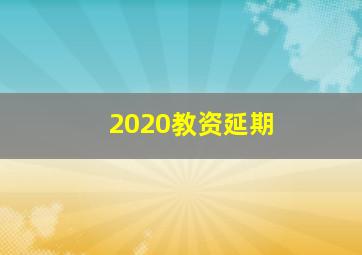 2020教资延期